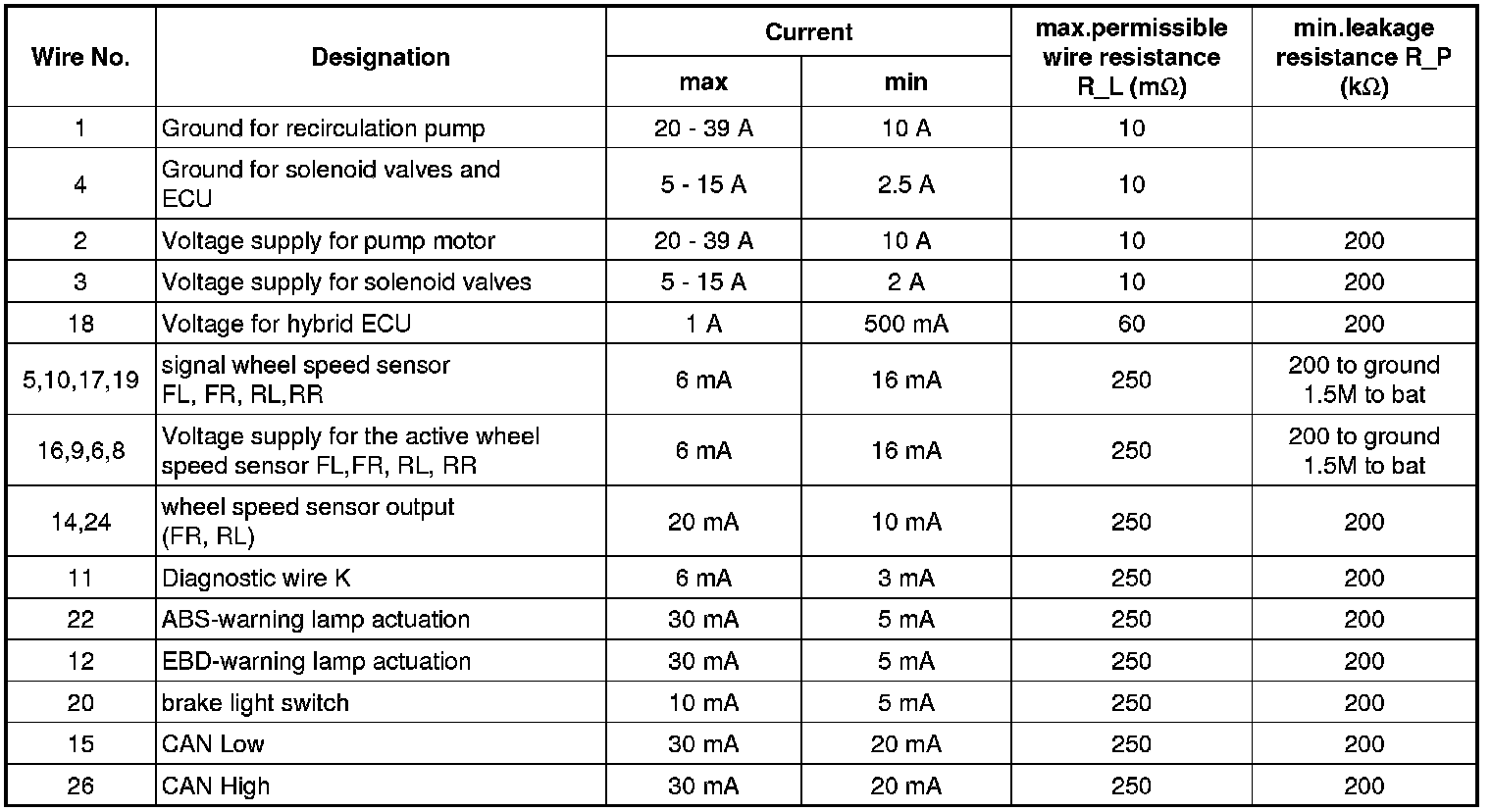 | Wire No. | Designation | Current max | Current min | max.permissible wire resistance R_L (mΩ) | min.leakage resistance R_P (kΩ) |
|---|---|---|---|---|---|
| 1 | Ground for recirculation pump | 20 - 39 A | 10 A | 10 | |
| 4 | Ground for solenoid valves and ECU | 5 - 15 A | 2.5 A | 10 | |
| 2 | Voltage supply for pump motor | 20 - 39 A | 10 A | 10 | 200 |
| 3 | Voltage supply for solenoid valves | 5 - 15 A | 2 A | 10 | 200 |
| 18 | Voltage for hybrid ECU | 1 A | 500 mA | 60 | 200 |
| 5,10,17,19 | signal wheel speed sensor FL, FR, RL,RR | 6 mA | 16 mA | 250 | 200 to ground 1.5M to bat |
| 16,9,6,8 | Voltage supply for the active wheel speed sensor FL,FR, RL, RR | 6 mA | 16 mA | 250 | 200 to ground 1.5M to bat |
| 14,24 | wheel speed sensor output (FR, RL) | 20 mA | 10 mA | 250 | 200 |
| 11 | Diagnostic wire K | 6 mA | 3 mA | 250 | 200 |
| 22 | ABS-warning lamp actuation | 30 mA | 5 mA | 250 | 200 |
| 12 | EBD-warning lamp actuation | 30 mA | 5 mA | 250 | 200 |
| 20 | brake light switch | 10 mA | 5 mA | 250 | 200 |
| 15 | CAN Low | 30 mA | 20 mA | 250 | 200 |
| 26 | CAN High | 30 mA | 20 mA | 250 | 200 |